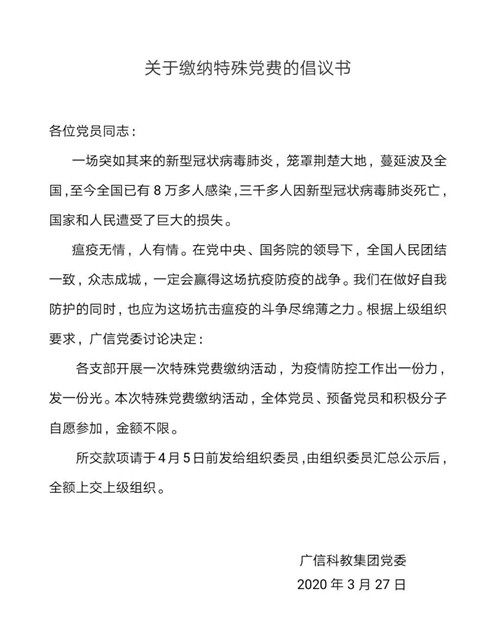 关于缴纳特殊党费的倡议书

各位党员同志：

一场突如其来的新型冠状病毒肺炎，笼罩荆楚大地，蔓延波及全国，至今全国已有 8 万多人感染，三千多人因新型冠状病毒肺炎死亡，国家和人民遭受了巨大的损失。

瘟疫无情，人有情。在党中央、国务院的领导下，全国人民团结一致，众志成城，一定会赢得这场抗疫防疫的战争。我们在做好自我防护的同时，也应为这场抗击瘟疫的斗争尽绵薄之力。根据上级组织要求，广信党委讨论决定：

各支部开展一次特殊党费缴纳活动，为疫情防控工作出一份力，发一份光。本次特殊党费缴纳活动，全体党员、预备党员和积极分子自愿参加，金额不限。

所交款项请于 4 月 5 日前发给组织委员，由组织委员汇总公示后，全额上交上级组织。

广信科教集团党委
2020 年 3 月 27 日